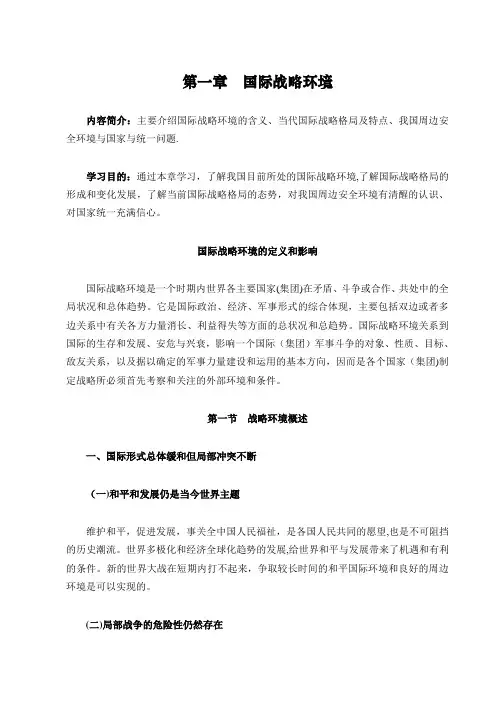 第一章　国际战略环境

内容简介：主要介绍国际战略环境的含义、当代国际战略格局及特点、我国周边安全环境与国家与统一问题.

学习目的：通过本章学习，了解我国目前所处的国际战略环境,了解国际战略格局的形成和变化发展，了解当前国际战略格局的态势，对我国周边安全环境有清醒的认识、对国家统一充满信心。

国际战略环境的定义和影响

国际战略环境是一个时期内世界各主要国家(集团)在矛盾、斗争或合作、共处中的全局状况和总体趋势。它是国际政治、经济、军事形式的综合体现，主要包括双边或者多边关系中有关各方力量消长、利益得失等方面的总状况和总趋势。国际战略环境关系到国际的生存和发展、安危与兴衰，影响一个国际（集团）军事斗争的对象、性质、目标、敌友关系，以及据以确定的军事力量建设和运用的基本方向，因而是各个国家（集团)制定战略所必须首先考察和关注的外部环境和条件。

第一节　战略环境概述

一、国际形式总体缓和但局部冲突不断

(一)和平和发展仍是当今世界主题

维护和平，促进发展，事关全中国人民福祉，是各国人民共同的愿望,也是不可阻挡的历史潮流。世界多极化和经济全球化趋势的发展,给世界和平与发展带来了机遇和有利的条件。新的世界大战在短期内打不起来，争取较长时间的和平国际环境和良好的周边环境是可以实现的。

(二)局部战争的危险性仍然存在